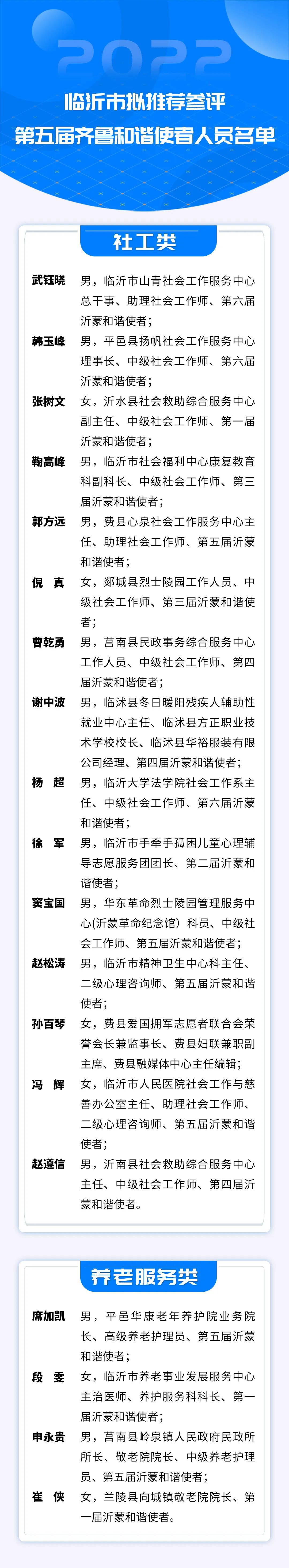 2022

临沂市拟推荐参评
第五届齐鲁和谐使者人员名单

社工类

武钰晓　男，临沂市山青社会工作服务中心总干事、助理社会工作师、第六届沂蒙和谐使者；

韩玉峰　男，平邑县扬帆社会工作服务中心理事长、中级社会工作师、第六届沂蒙和谐使者；

张树文　女，沂水县社会救助综合服务中心副主任、中级社会工作师、第一届沂蒙和谐使者；

鞠高峰　男，临沂市社会福利中心康复教育科副科长、中级社会工作师、第三届沂蒙和谐使者；

郭方远　男，费县心泉社会工作服务中心主任、助理社会工作师、第五届沂蒙和谐使者；

倪　真　女，郯城县烈士陵园工作人员、中级社会工作师、第三届沂蒙和谐使者；

曹乾勇　男，莒南县民政事务综合服务中心工作人员、中级社会工作师、第四届沂蒙和谐使者；

谢中波　男，临沭县冬日暖阳残疾人辅助性就业中心主任、临沭县方正职业技术学校校长、临沭县华裕服装有限公司经理、第四届沂蒙和谐使者；

杨　超　男，临沂大学法学院社会工作系主任、中级社会工作师、第六届沂蒙和谐使者；

徐　军　男，临沂市手牵手孤困儿童心理辅导志愿服务团团长、第二届沂蒙和谐使者；

窦宝国　男，华东革命烈士陵园管理服务中心(沂蒙革命纪念馆）科员、中级社会工作师、第五届沂蒙和谐使者；

赵松涛　男，临沂市精神卫生中心科主任、二级心理咨询师、第五届沂蒙和谐使者；

孙百琴　女，费县爱国拥军志愿者联合会荣誉会长兼监事长、费县妇联兼职副主席、费县融媒体中心主任编辑；

冯　辉　女，临沂市人民医院社会工作与慈善办公室主任、助理社会工作师、二级心理咨询师、第五届沂蒙和谐使者；

赵遵信　男，沂南县社会救助综合服务中心主任、中级社会工作师、第四届沂蒙和谐使者。

养老服务类

席加凯　男，平邑华康老年养护院业务院长、高级养老护理员、第五届沂蒙和谐使者；

段　雯　女，临沂市养老事业发展服务中心主治医师、养护服务科科长、第一届沂蒙和谐使者；

申永贵　男，莒南县岭泉镇人民政府民政所所长、敬老院院长、中级养老护理员、第五届沂蒙和谐使者；

崔　侠　女，兰陵县向城镇敬老院院长、第一届沂蒙和谐使者。